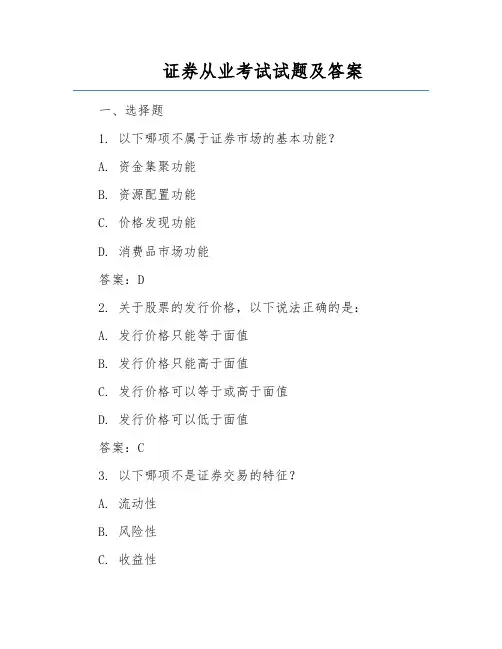 证券从业考试试题及答案

一、选择题

1. 以下哪项不属于证券市场的基本功能？

A. 资金集聚功能

B. 资源配置功能

C. 价格发现功能

D. 消费品市场功能

答案：D

2. 关于股票的发行价格，以下说法正确的是：

A. 发行价格只能等于面值

B. 发行价格只能高于面值

C. 发行价格可以等于或高于面值

D. 发行价格可以低于面值

答案：C

3. 以下哪项不是证券交易的特征？

A. 流动性

B. 风险性

C. 收益性